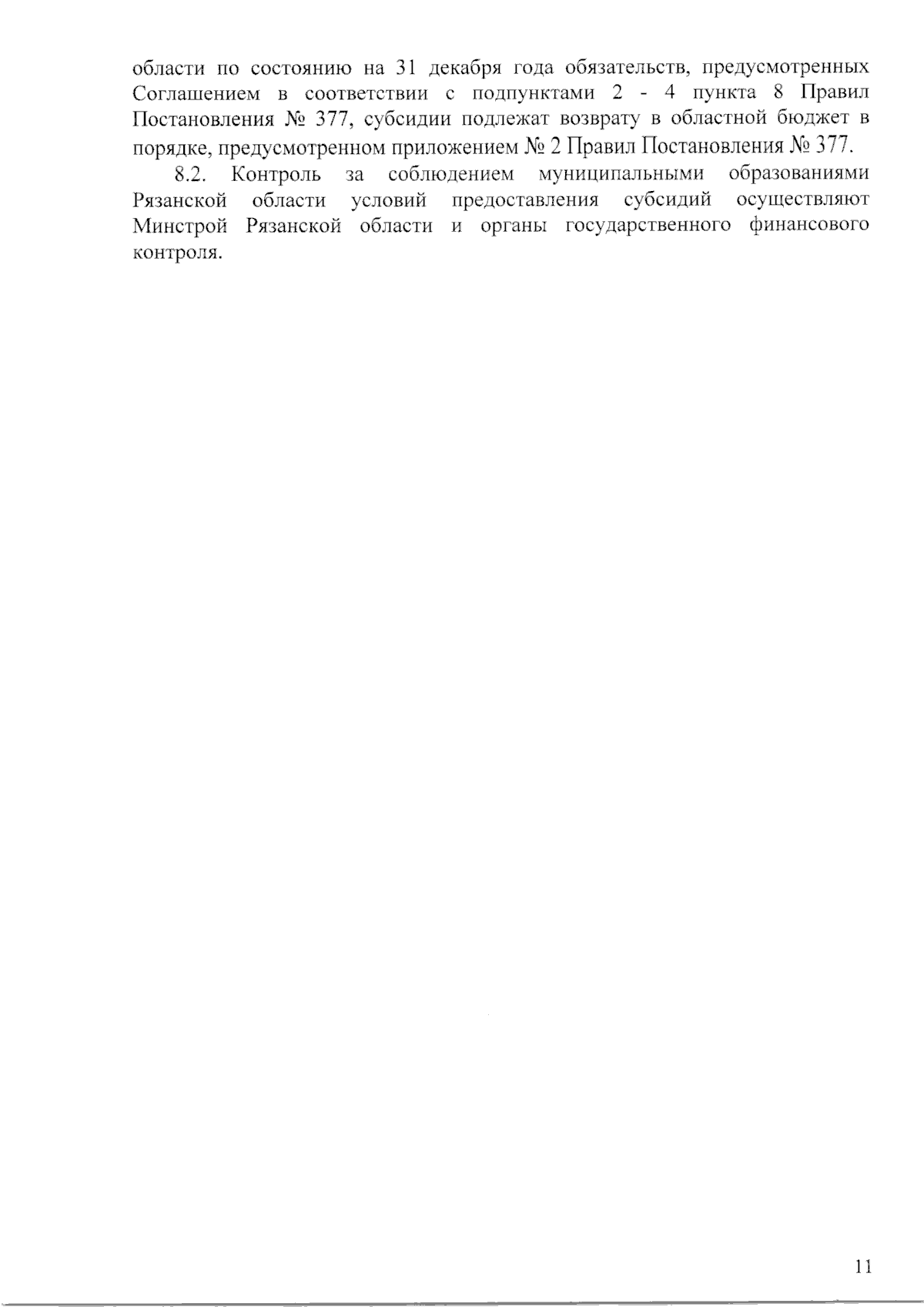 области по состоянию на 31 декабря года обязательств, предусмотренных Соглашением в соответствии с подпунктами 2 - 4 пункта 8 Правил Постановления № 377, субсидии подлежат возврату в областной бюджет в порядке, предусмотренном приложением № 2 Правил Постановления № 377.

8.2. Контроль за соблюдением муниципальными образованиями Рязанской области условий предоставления субсидий осуществляют Минстрой Рязанской области и органы государственного финансового контроля.

11